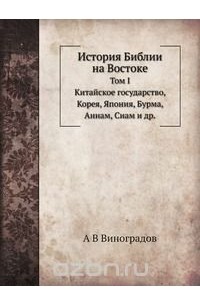 История Библии на Востоке
Том I
Китайское государство, Корея, Япония, Бурма, Аннам, Сиам и др.

А В Виноградов

ozon.ru